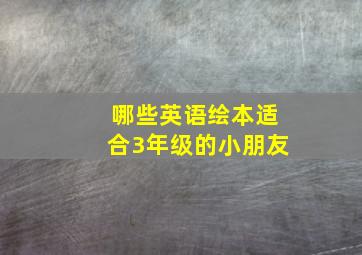 哪些英语绘本适合3年级的小朋友